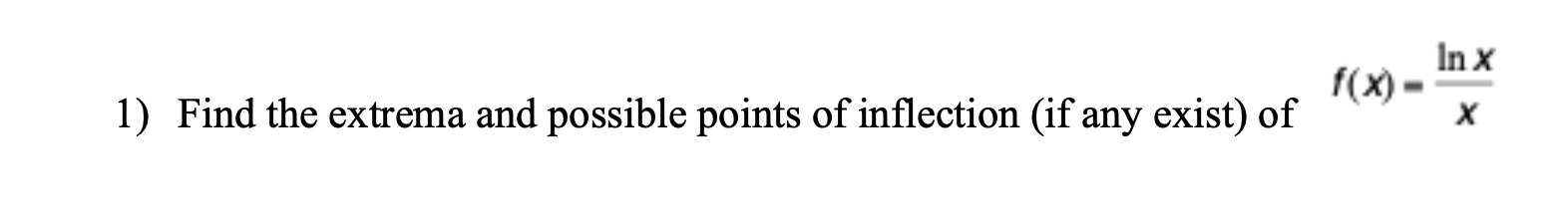 1) Find the extrema and possible points of inflection (if any exist) of $f(x) = \frac{\ln x}{x}$